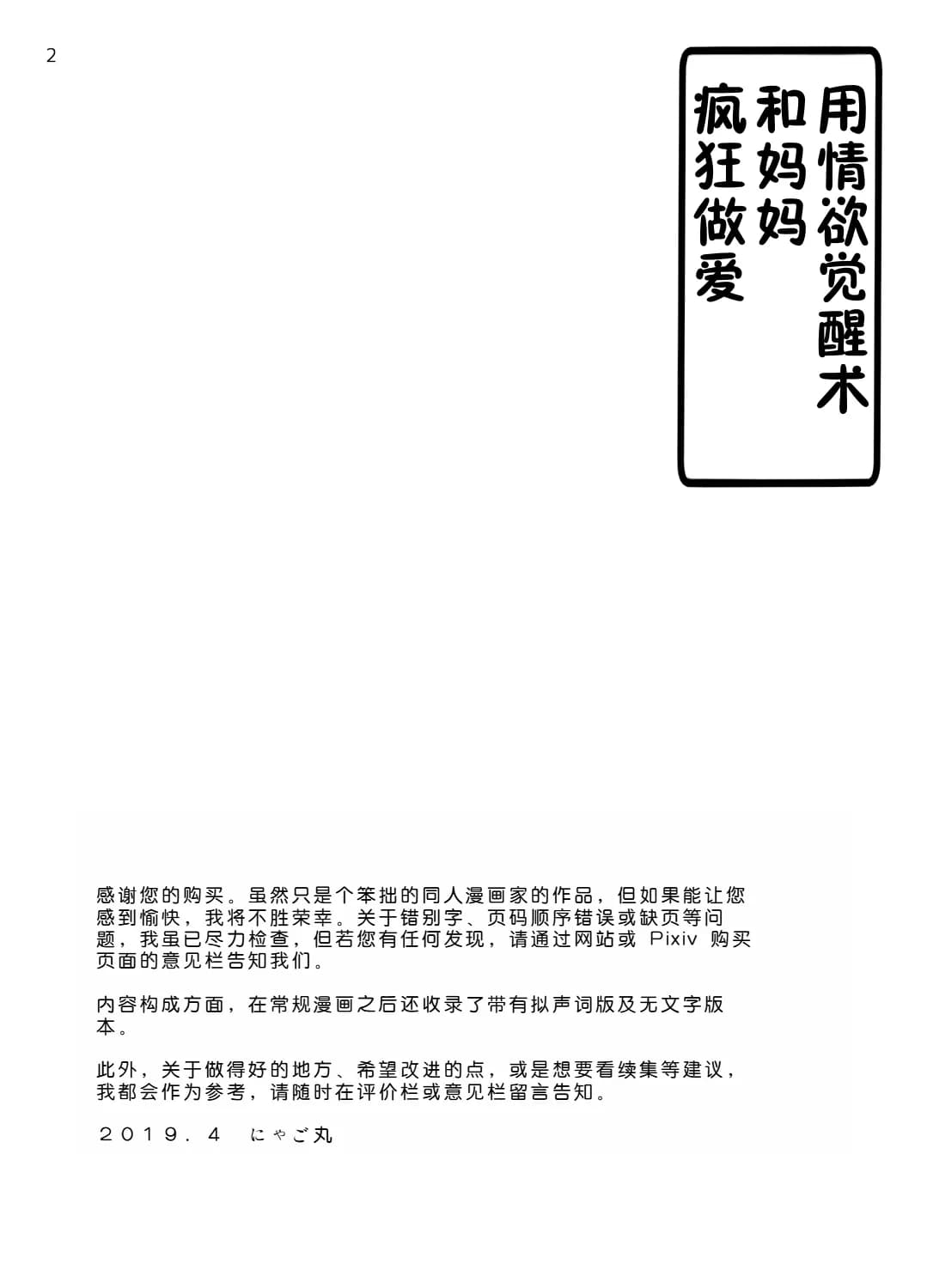 2

用情欲觉醒术
和妈妈
疯狂做爱

感谢您的购买。虽然只是个笨拙的同人漫画家的作品，但如果能让您感到愉快，我将不胜荣幸。关于错别字、页码顺序错误或缺页等问题，我虽已尽力检查，但若您有任何发现，请通过网站或 Pixiv 购买页面的意见栏告知我们。

内容构成方面，在常规漫画之后还收录了带有拟声词版及无文字版本。

此外，关于做得好的地方、希望改进的点，或是想要看续集等建议，我都会作为参考，请随时在评价栏或意见栏留言告知。

２０１９．４　にゃご丸